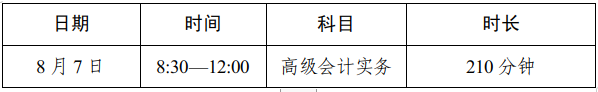 | 日期 | 时间 | 科目 | 时长 |
|---|---|---|---|
| 8 月 7 日 | 8:30—12:00 | 高级会计实务 | 210 分钟 |